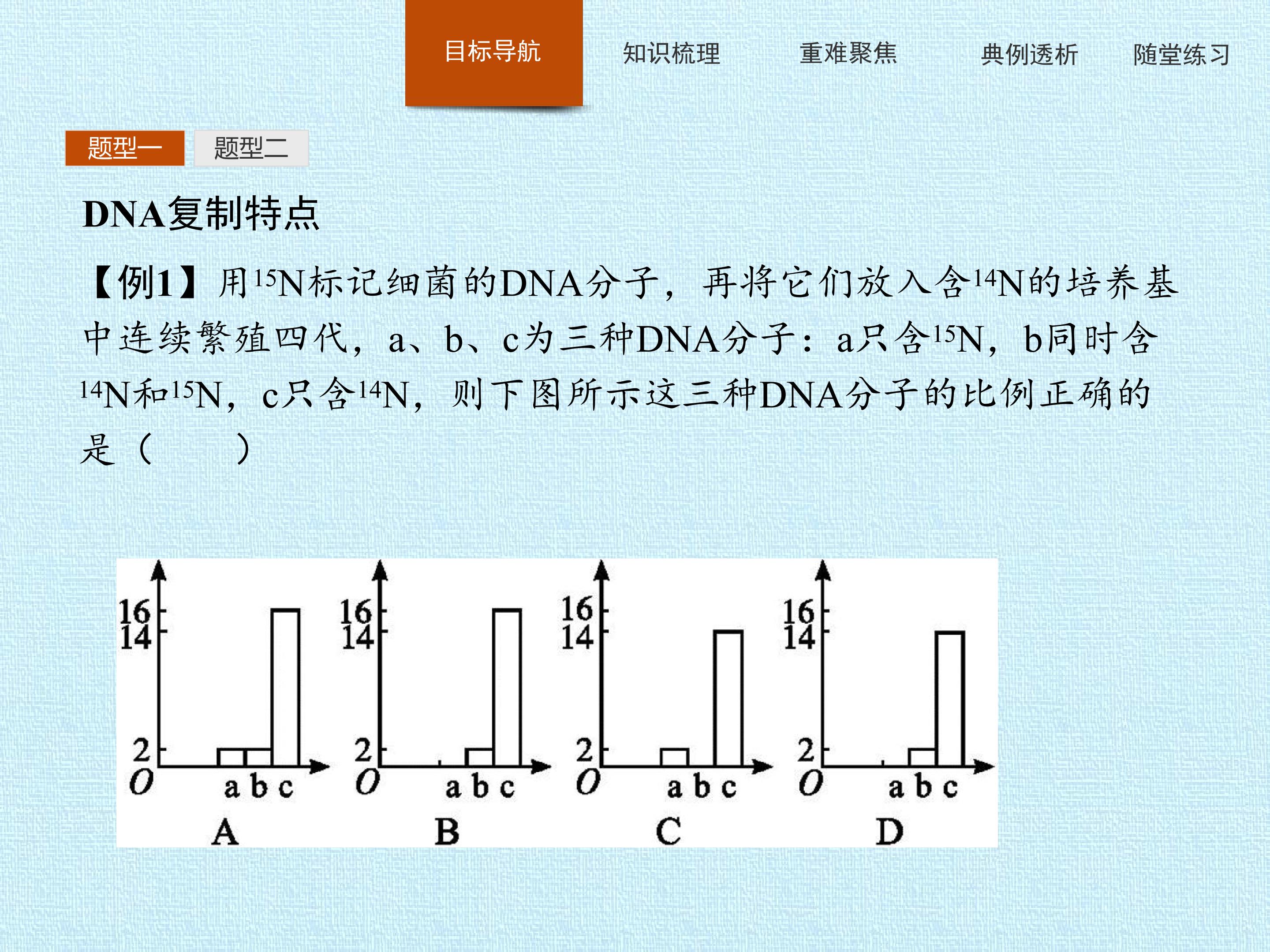 目标导航 知识梳理 重难聚焦 典例透析 随堂练习

题型一 题型二

DNA复制特点

【例1】用$^{15}N$标记细菌的DNA分子，再将它们放入含$^{14}N$的培养基中连续繁殖四代，a、b、c为三种DNA分子：a只含$^{15}N$，b同时含$^{14}N$和$^{15}N$，c只含$^{14}N$，则下图所示这三种DNA分子的比例正确的是（ ）

16
14
2
O
a b c
A

16
14
2
O
a b c
B

16
14
2
O
a b c
C

16
14
2
O
a b c
D